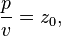 $\frac{p}{v} = z_0,$